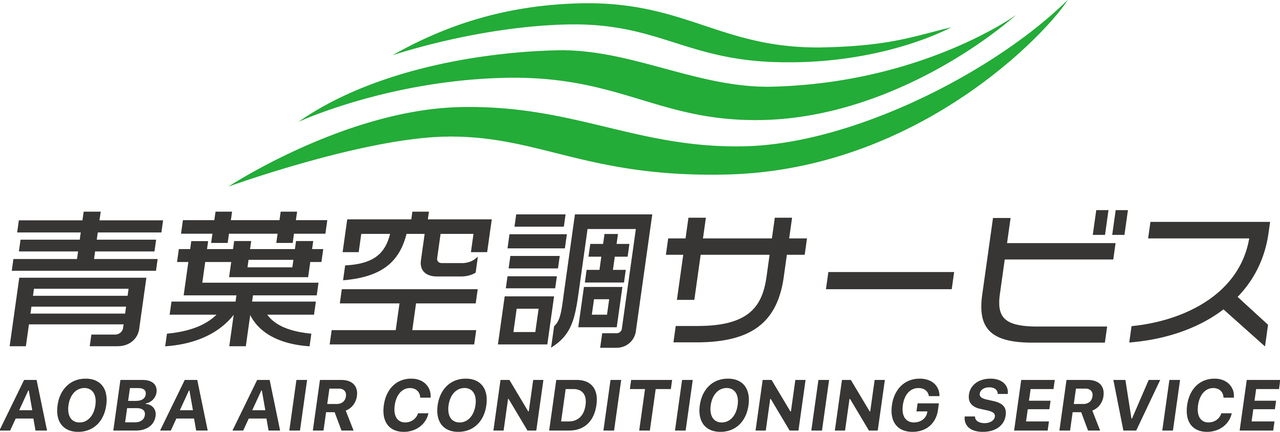 青葉空調サービス
AOBA AIR CONDITIONING SERVICE